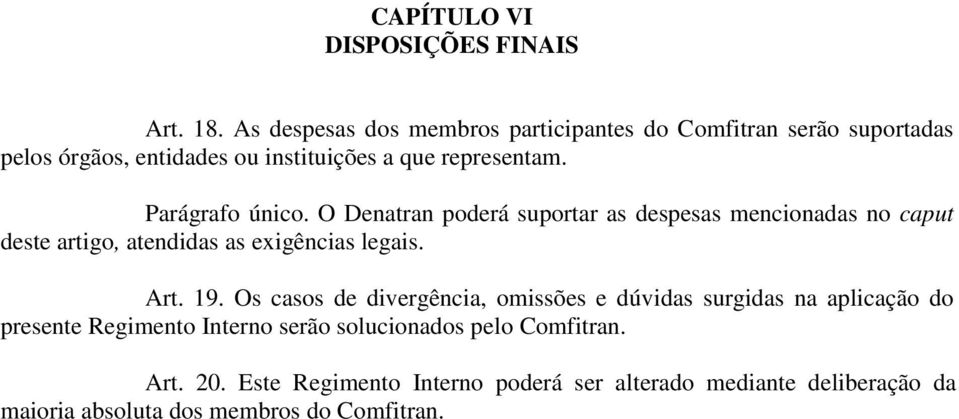 CAPÍTULO VI
DISPOSIÇÕES FINAIS

Art. 18. As despesas dos membros participantes do Comfitran serão suportadas pelos órgãos, entidades ou instituições a que representam.

Parágrafo único. O Denatran poderá suportar as despesas mencionadas no caput deste artigo, atendidas as exigências legais.

Art. 19. Os casos de divergência, omissões e dúvidas surgidas na aplicação do presente Regimento Interno serão solucionados pelo Comfitran.

Art. 20. Este Regimento Interno poderá ser alterado mediante deliberação da maioria absoluta dos membros do Comfitran.